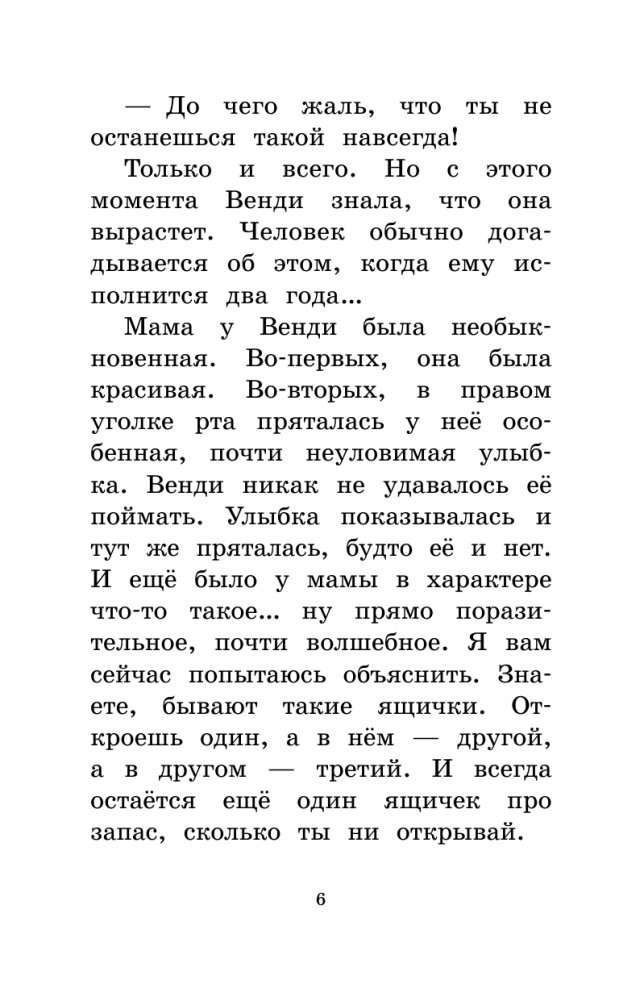 — До чего жаль, что ты не останешься такой навсегда!

Только и всего. Но с этого момента Венди знала, что она вырастет. Человек обычно догадывается об этом, когда ему исполнится два года...

Мама у Венди была необыкновенная. Во-первых, она была красивая. Во-вторых, в правом уголке рта пряталась у неё особенная, почти неуловимая улыбка. Венди никак не удавалось её поймать. Улыбка показывалась и тут же пряталась, будто её и нет. И ещё было у мамы в характере что-то такое... ну прямо поразительное, почти волшебное. Я вам сейчас попытаюсь объяснить. Знаете, бывают такие ящички. Откроешь один, а в нём — другой, а в другом — третий. И всегда остаётся ещё один ящичек про запас, сколько ты ни открывай.

6